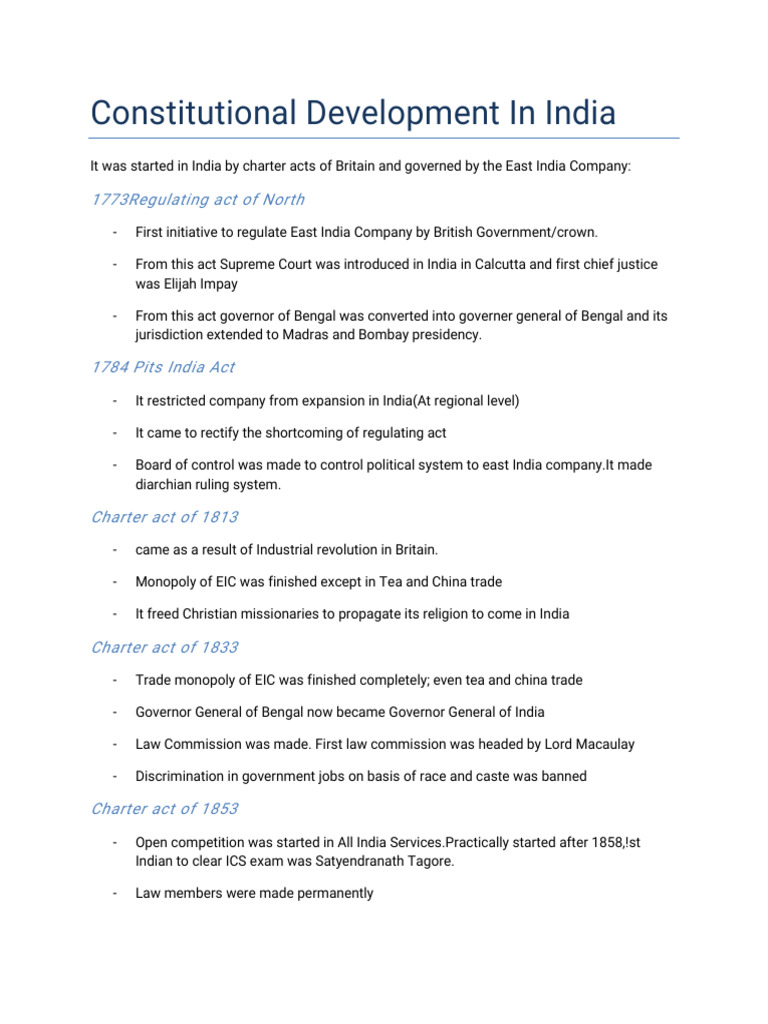 Constitutional Development In India

It was started in India by charter acts of Britain and governed by the East India Company:

1773Regulating act of North

- First initiative to regulate East India Company by British Government/crown.

- From this act Supreme Court was introduced in India in Calcutta and first chief justice was Elijah Impay

- From this act governor of Bengal was converted into governer general of Bengal and its jurisdiction extended to Madras and Bombay presidency.

1784 Pits India Act

- It restricted company from expansion in India(At regional level)

- It came to rectify the shortcoming of regulating act

- Board of control was made to control political system to east India company.It made diarchian ruling system.

Charter act of 1813

- came as a result of Industrial revolution in Britain.

- Monopoly of EIC was finished except in Tea and China trade

- It freed Christian missionaries to propagate its religion to come in India

Charter act of 1833

- Trade monopoly of EIC was finished completely; even tea and china trade

- Governor General of Bengal now became Governor General of India

- Law Commission was made. First law commission was headed by Lord Macaulay

- Discrimination in government jobs on basis of race and caste was banned

Charter act of 1853

- Open competition was started in All India Services.Practically started after 1858,!st Indian to clear ICS exam was Satyendranath Tagore.

- Law members were made permanently